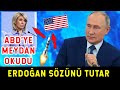 ABD'YE MEYDAN OKUDU

ERDOĞAN SÖZÜNÜ TUTAR